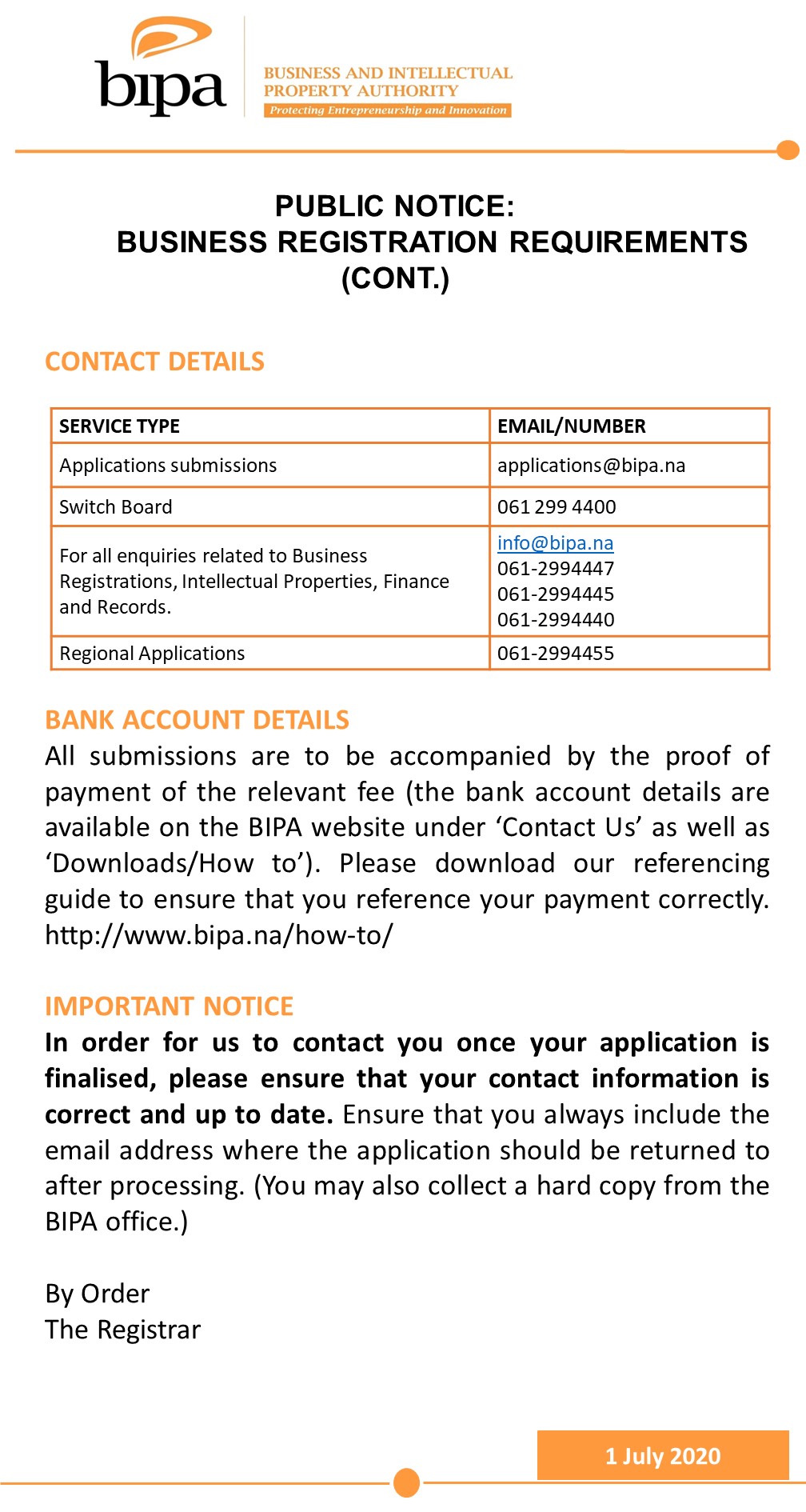 bipa

BUSINESS AND INTELLECTUAL PROPERTY AUTHORITY
Protecting Entrepreneurship and Innovation

PUBLIC NOTICE:
BUSINESS REGISTRATION REQUIREMENTS (CONT.)

CONTACT DETAILS

| SERVICE TYPE | EMAIL/NUMBER |
|---|---|
| Applications submissions | applications@bipa.na |
| Switch Board | 061 299 4400 |
| For all enquiries related to Business Registrations, Intellectual Properties, Finance and Records. | info@bipa.na 061-2994447 061-2994445 061-2994440 |
| Regional Applications | 061-2994455 |

BANK ACCOUNT DETAILS
All submissions are to be accompanied by the proof of payment of the relevant fee (the bank account details are available on the BIPA website under ‘Contact Us’ as well as ‘Downloads/How to’). Please download our referencing guide to ensure that you reference your payment correctly. http://www.bipa.na/how-to/

IMPORTANT NOTICE
In order for us to contact you once your application is finalised, please ensure that your contact information is correct and up to date. Ensure that you always include the email address where the application should be returned to after processing. (You may also collect a hard copy from the BIPA office.)

By Order
The Registrar

1 July 2020